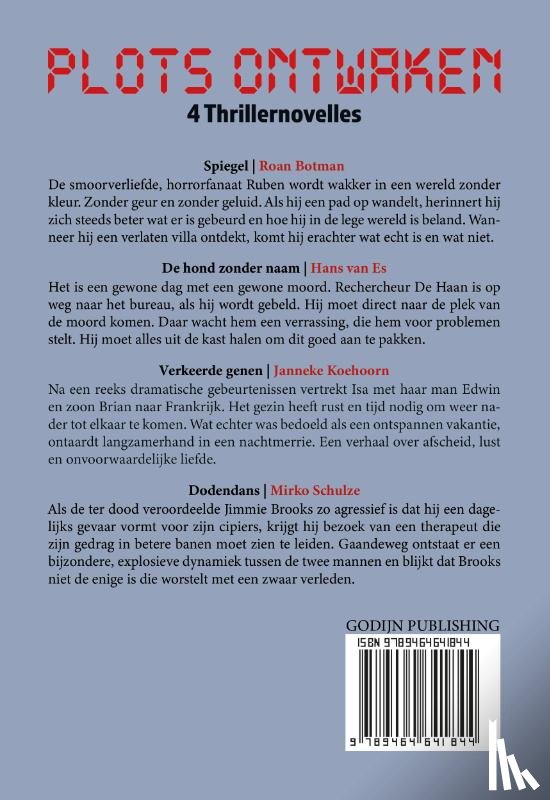 PLOTS ONTWAKEN
4 Thrillernovelles

Spiegel | Roan Botman
De smoorverliefde, horrorfanaat Ruben wordt wakker in een wereld zonder kleur. Zonder geur en zonder geluid. Als hij een pad op wandelt, herinnert hij zich steeds beter wat er is gebeurd en hoe hij in de lege wereld is beland. Wanneer hij een verlaten villa ontdekt, komt hij erachter wat echt is en wat niet.

De hond zonder naam | Hans van Es
Het is een gewone dag met een gewone moord. Rechercheur De Haan is op weg naar het bureau, als hij wordt gebeld. Hij moet direct naar de plek van de moord komen. Daar wacht hem een verrassing, die hem voor problemen stelt. Hij moet alles uit de kast halen om dit goed aan te pakken.

Verkeerde genen | Janneke Koehoorn
Na een reeks dramatische gebeurtenissen vertrekt Isa met haar man Edwin en zoon Brian naar Frankrijk. Het gezin heeft rust en tijd nodig om weer nader tot elkaar te komen. Wat echter was bedoeld als een ontspannen vakantie, ontaardt langzamerhand in een nachtmerrie. Een verhaal over afscheid, lust en onvoorwaardelijke liefde.

Dodendans | Mirko Schulze
Als de ter dood veroordeelde Jimmie Brooks zo agressief is dat hij een dagelijks gevaar vormt voor zijn cipiers, krijgt hij bezoek van een therapeut die zijn gedrag in betere banen moet zien te leiden. Gaandeweg ontstaat er een bijzondere, explosieve dynamiek tussen de twee mannen en blijkt dat Brooks niet de enige is die worstelt met een zwaar verleden.

GODIJN PUBLISHING
ISBN 9789464641844
9 789464 641844